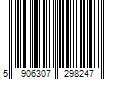 5 906307 298247